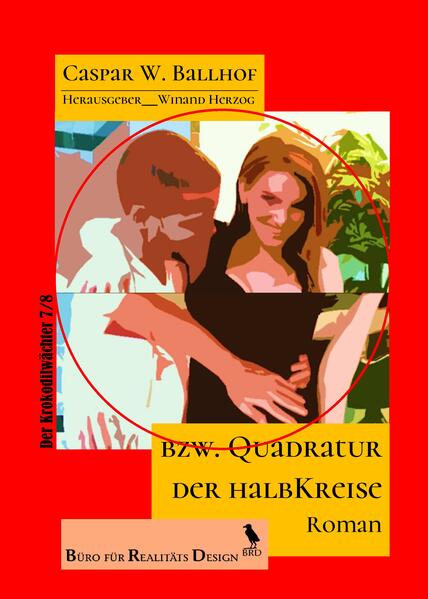 Caspar W. Ballhof
Herausgeber__Winand Herzog

Der Krokodilwächter 7/8

bzw. Quadratur der halbKreise
Roman

Büro für Realitäts Design
BRD